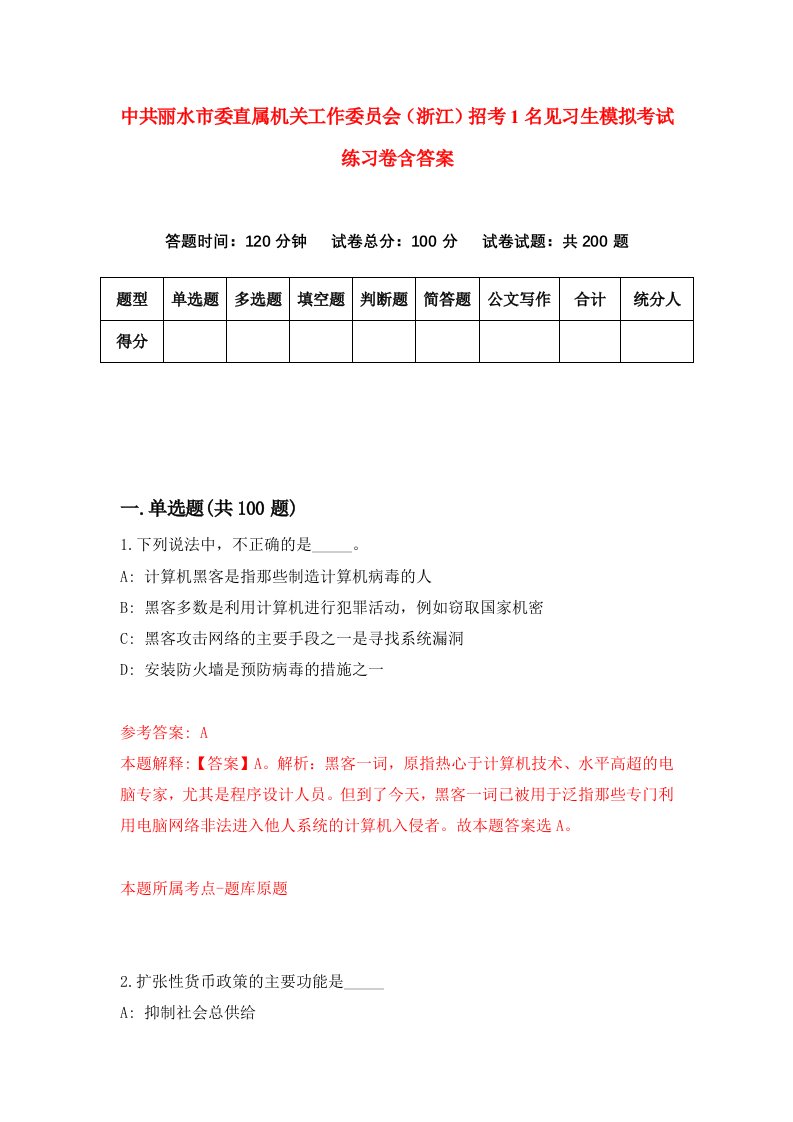 中共丽水市委直属机关工作委员会（浙江）招考1名见习生模拟考试练习卷含答案

答题时间：120分钟　试卷总分：100分　试卷试题：共200题

| 题型 | 单选题 | 多选题 | 填空题 | 判断题 | 简答题 | 公文写作 | 合计 | 统分人 |
|---|---|---|---|---|---|---|---|---|
| 得分 | | | | | | | | |

一.单选题(共100题)

1.下列说法中，不正确的是_____。
A: 计算机黑客是指那些制造计算机病毒的人
B: 黑客多数是利用计算机进行犯罪活动，例如窃取国家机密
C: 黑客攻击网络的主要手段之一是寻找系统漏洞
D: 安装防火墙是预防病毒的措施之一

参考答案: A
本题解释:【答案】A。解析：黑客一词，原指热心于计算机技术、水平高超的电脑专家，尤其是程序设计人员。但到了今天，黑客一词已被用于泛指那些专门利用电脑网络非法进入他人系统的计算机入侵者。故本题答案选A。

本题所属考点-题库原题

2.扩张性货币政策的主要功能是_____
A: 抑制社会总供给